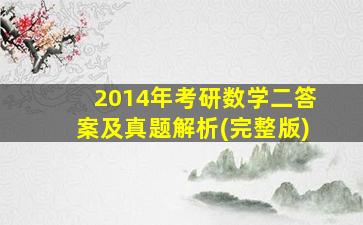 2014年考研数学二答案及真题解析(完整版)